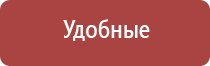 Удобные